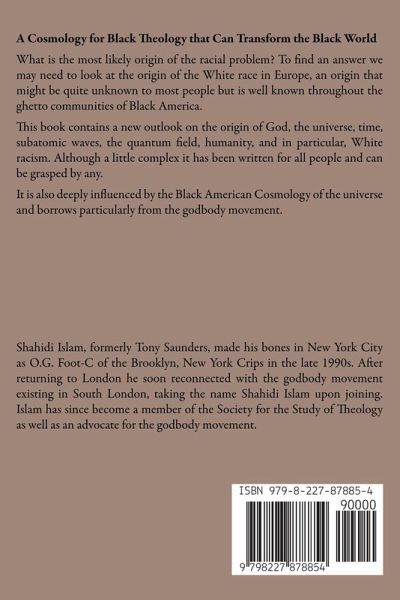 A Cosmology for Black Theology that Can Transform the Black World

What is the most likely origin of the racial problem? To find an answer we may need to look at the origin of the White race in Europe, an origin that might be quite unknown to most people but is well known throughout the ghetto communities of Black America.

This book contains a new outlook on the origin of God, the universe, time, subatomic waves, the quantum field, humanity, and in particular, White racism. Although a little complex it has been written for all people and can be grasped by any.

It is also deeply influenced by the Black American Cosmology of the universe and borrows particularly from the godbody movement.

Shahidi Islam, formerly Tony Saunders, made his bones in New York City as O.G. Foot-C of the Brooklyn, New York Crips in the late 1990s. After returning to London he soon reconnected with the godbody movement existing in South London, taking the name Shahidi Islam upon joining. Islam has since become a member of the Society for the Study of Theology as well as an advocate for the godbody movement.

ISBN 979-8-227-87885-4

90000

9 798227 878854